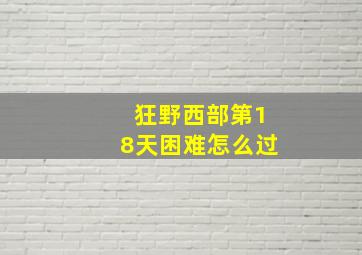 狂野西部第18天困难怎么过